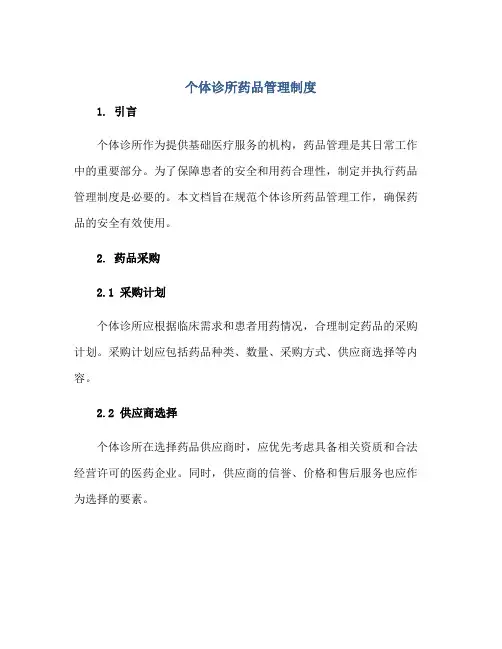 个体诊所药品管理制度

1. 引言

个体诊所作为提供基础医疗服务的机构，药品管理是其日常工作中的重要部分。为了保障患者的安全和用药合理性，制定并执行药品管理制度是必要的。本文档旨在规范个体诊所药品管理工作，确保药品的安全有效使用。

2. 药品采购

2.1 采购计划

个体诊所应根据临床需求和患者用药情况，合理制定药品的采购计划。采购计划应包括药品种类、数量、采购方式、供应商选择等内容。

2.2 供应商选择

个体诊所在选择药品供应商时，应优先考虑具备相关资质和合法经营许可的医药企业。同时，供应商的信誉、价格和售后服务也应作为选择的要素。